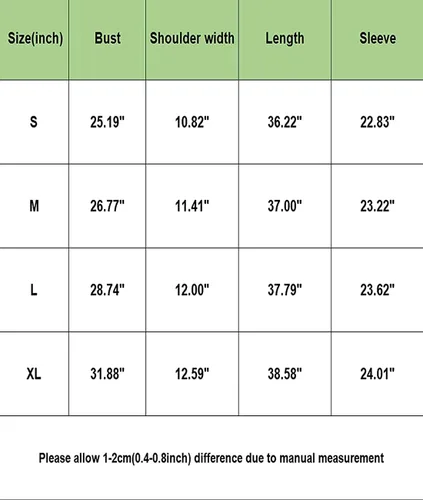 | Size(inch) | Bust | Shoulder width | Length | Sleeve |
|---|---|---|---|---|
| S | 25.19" | 10.82" | 36.22" | 22.83" |
| M | 26.77" | 11.41" | 37.00" | 23.22" |
| L | 28.74" | 12.00" | 37.79" | 23.62" |
| XL | 31.88" | 12.59" | 38.58" | 24.01" |

Please allow 1-2cm(0.4-0.8inch) difference due to manual measurement